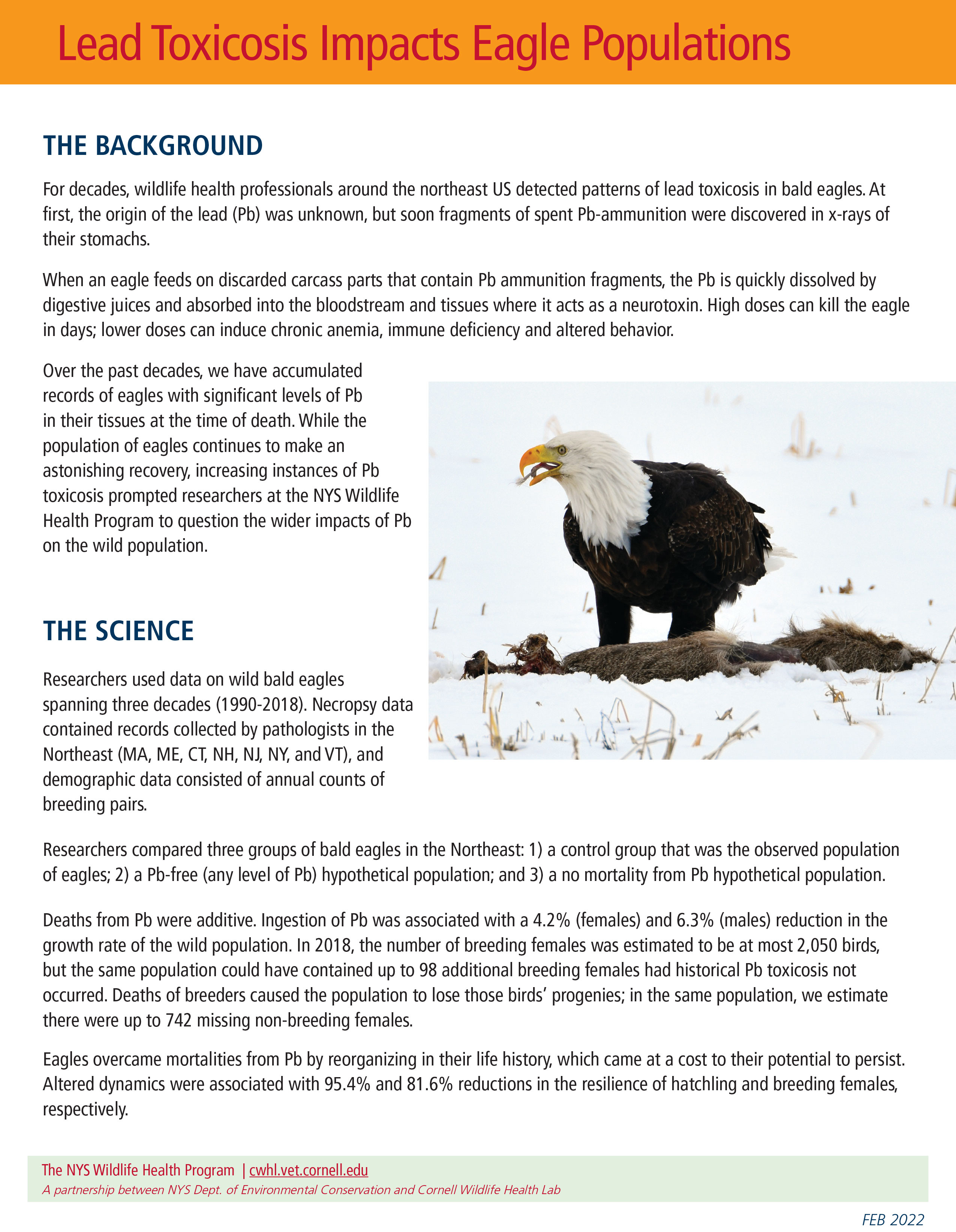 Lead Toxicosis Impacts Eagle Populations

THE BACKGROUND

For decades, wildlife health professionals around the northeast US detected patterns of lead toxicosis in bald eagles. At first, the origin of the lead (Pb) was unknown, but soon fragments of spent Pb-ammunition were discovered in x-rays of their stomachs.

When an eagle feeds on discarded carcass parts that contain Pb ammunition fragments, the Pb is quickly dissolved by digestive juices and absorbed into the bloodstream and tissues where it acts as a neurotoxin. High doses can kill the eagle in days; lower doses can induce chronic anemia, immune deficiency and altered behavior.

Over the past decades, we have accumulated records of eagles with significant levels of Pb in their tissues at the time of death. While the population of eagles continues to make an astonishing recovery, increasing instances of Pb toxicosis prompted researchers at the NYS Wildlife Health Program to question the wider impacts of Pb on the wild population.

THE SCIENCE

Researchers used data on wild bald eagles spanning three decades (1990-2018). Necropsy data contained records collected by pathologists in the Northeast (MA, ME, CT, NH, NJ, NY, and VT), and demographic data consisted of annual counts of breeding pairs.

Researchers compared three groups of bald eagles in the Northeast: 1) a control group that was the observed population of eagles; 2) a Pb-free (any level of Pb) hypothetical population; and 3) a no mortality from Pb hypothetical population.

Deaths from Pb were additive. Ingestion of Pb was associated with a 4.2% (females) and 6.3% (males) reduction in the growth rate of the wild population. In 2018, the number of breeding females was estimated to be at most 2,050 birds, but the same population could have contained up to 98 additional breeding females had historical Pb toxicosis not occurred. Deaths of breeders caused the population to lose those birds' progenies; in the same population, we estimate there were up to 742 missing non-breeding females.

Eagles overcame mortalities from Pb by reorganizing in their life history, which came at a cost to their potential to persist. Altered dynamics were associated with 95.4% and 81.6% reductions in the resilience of hatchling and breeding females, respectively.

The NYS Wildlife Health Program | cwhl.vet.cornell.edu
A partnership between NYS Dept. of Environmental Conservation and Cornell Wildlife Health Lab

FEB 2022